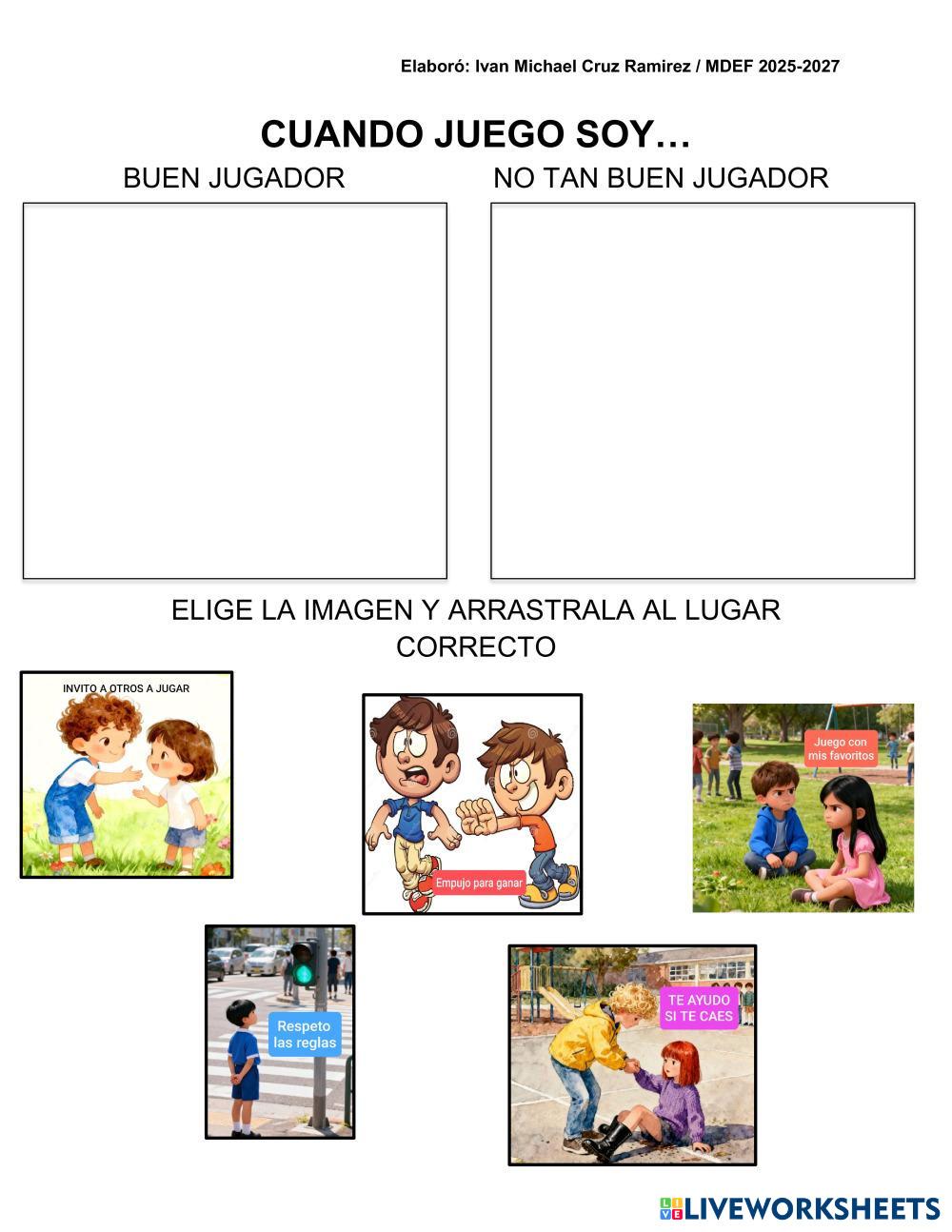 Elaboró: Ivan Michael Cruz Ramirez / MDEF 2025-2027

CUANDO JUEGO SOY…

BUEN JUGADOR

NO TAN BUEN JUGADOR

ELIGE LA IMAGEN Y ARRASTRALA AL LUGAR CORRECTO

INVITO A OTROS A JUGAR

Empujo para ganar

Juego con mis favoritos

Respeto las reglas

TE AYUDO SI TE CAES

LIVEWORKSHEETS